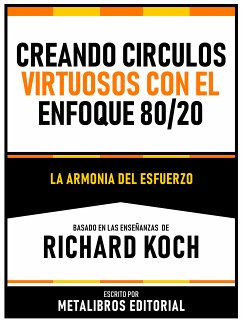 CREANDO CIRCULOS VIRTUOSOS CON EL ENFOQUE 80/20

LA ARMONIA DEL ESFUERZO

BASADO EN LAS ENSEÑANZAS DE
RICHARD KOCH

ESCRITO POR
METALIBROS EDITORIAL